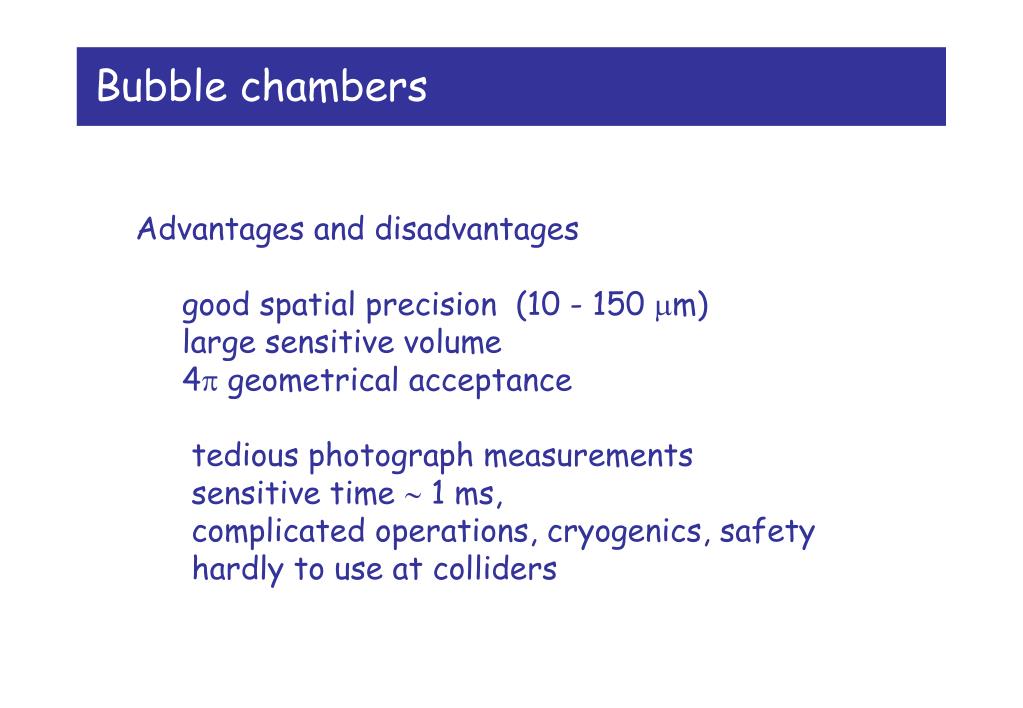 Bubble chambers

Advantages and disadvantages

good spatial precision (10 - 150 $\mu$m)
large sensitive volume
$4\pi$ geometrical acceptance

tedious photograph measurements
sensitive time $\sim$ 1 ms,
complicated operations, cryogenics, safety
hardly to use at colliders